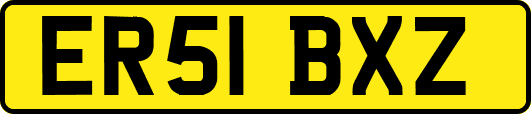 ER51 BXZ